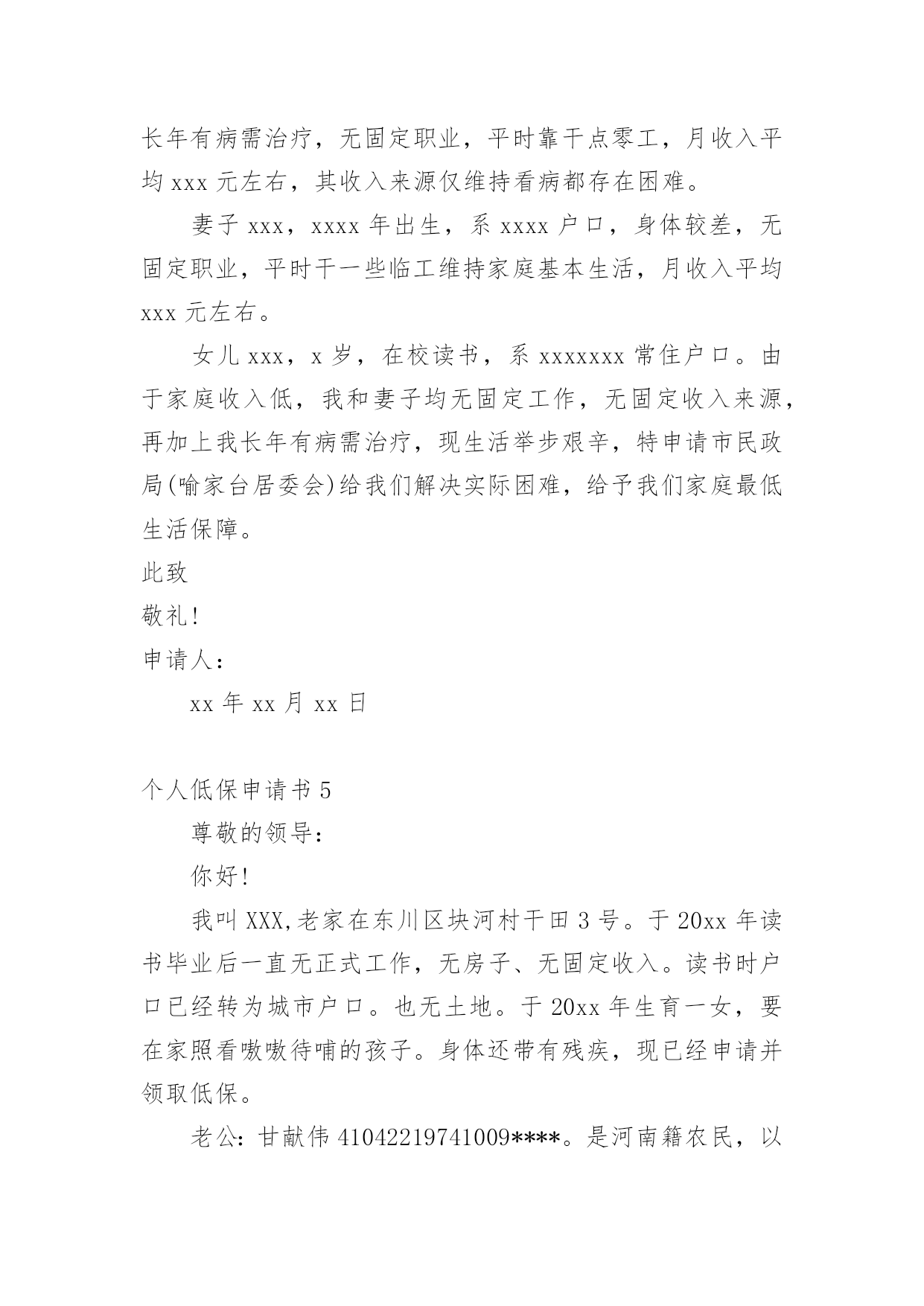 长年有病需治疗，无固定职业，平时靠干点零工，月收入平均 xxx 元左右，其收入来源仅维持看病都存在困难。

妻子 xxx，xxxx 年出生，系 xxxx 户口，身体较差，无固定职业，平时干一些临工维持家庭基本生活，月收入平均 xxx 元左右。

女儿 xxx，x 岁，在校读书，系 xxxxxxx 常住户口。由于家庭收入低，我和妻子均无固定工作，无固定收入来源，再加上我长年有病需治疗，现生活举步艰辛，特申请市民政局(喻家台居委会)给我们解决实际困难，给予我们家庭最低生活保障。

此致

敬礼!

申请人：

xx 年 xx 月 xx 日

个人低保申请书 5

尊敬的领导：

你好!

我叫 XXX,老家在东川区块河村干田 3 号。于 20xx 年读书毕业后一直无正式工作，无房子、无固定收入。读书时户口已经转为城市户口。也无土地。于 20xx 年生育一女，要在家照看嗷嗷待哺的孩子。身体还带有残疾，现已经申请并领取低保。

老公：甘献伟 41042219741009****。是河南籍农民，以